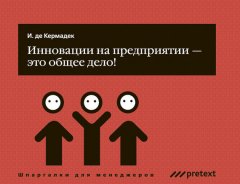 И. де Кермадек

Инновации на предприятии — это общее дело!

Шпаргалки для менеджеров

pretext